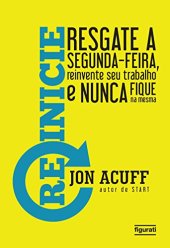 REINICIE

RESGATE A SEGUNDA-FEIRA, reinvente seu trabalho e NUNCA FIQUE na mesma

JON ACUFF
autor de START

figurati